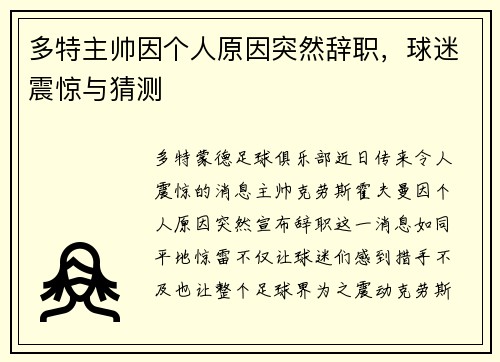 多特主帅因个人原因突然辞职，球迷震惊与猜测

多特蒙德足球俱乐部近日传来令人震惊的消息主帅克劳斯霍夫曼因个人原因突然宣布辞职这一消息如同平地惊雷不仅让球迷们感到措手不及也让整个足球界为之震动克劳斯